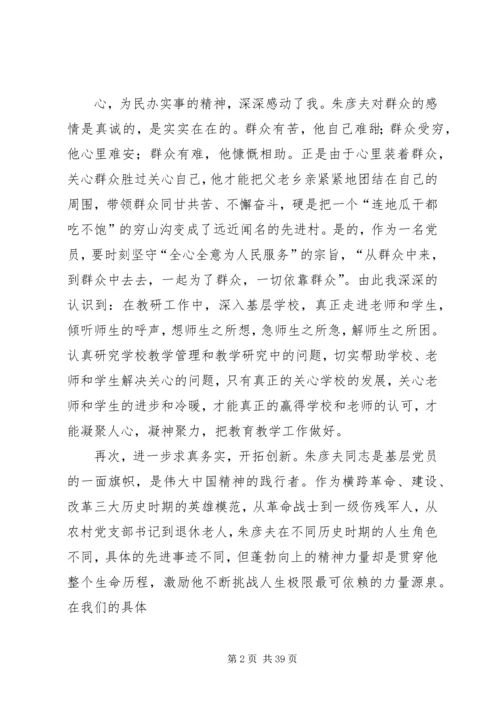 心，为民办实事的精神，深深感动了我。朱彦夫对群众的感情是真诚的，是实实在在的。群众有苦，他自己难甜；群众受穷，他心里难安；群众有难，他慷慨相助。正是由于心里装着群众，关心群众胜过关心自己，他才能把父老乡亲紧紧地团结在自己的周围，带领群众同甘共苦、不懈奋斗，硬是把一个“连地瓜干都吃不饱”的穷山沟变成了远近闻名的先进村。是的，作为一名党员，要时刻坚守“全心全意为人民服务”的宗旨，“从群众中来，到群众中去去，一起为了群众，一切依靠群众”。由此我深深的认识到：在教研工作中，深入基层学校，真正走进老师和学生，倾听师生的呼声，想师生之所想，急师生之所急，解师生之所困。认真研究学校教学管理和教学研究中的问题，切实帮助学校、老师和学生解决关心的问题，只有真正的关心学校的发展，关心老师和学生的进步和冷暖，才能真正的赢得学校和老师的认可，才能凝聚人心，凝神聚力，把教育教学工作做好。

再次，进一步求真务实，开拓创新。朱彦夫同志是基层党员的一面旗帜，是伟大中国精神的践行者。作为横跨革命、建设、改革三大历史时期的英雄模范，从革命战士到一级伤残军人，从农村党支部书记到退休老人，朱彦夫在不同历史时期的人生角色不同，具体的先进事迹不同，但蓬勃向上的精神力量却是贯穿他整个生命历程，激励他不断挑战人生极限最可依赖的力量源泉。在我们的具体

第 2 页 共 39 页